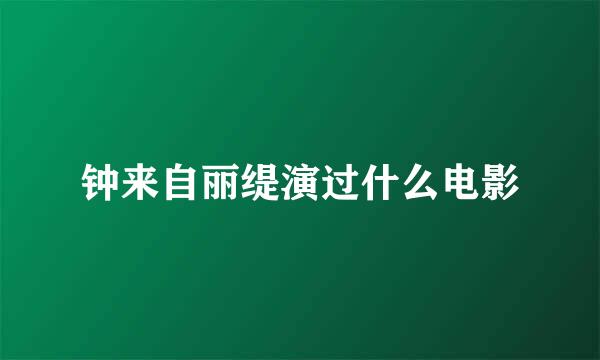 钟来自丽缇演过什么电影